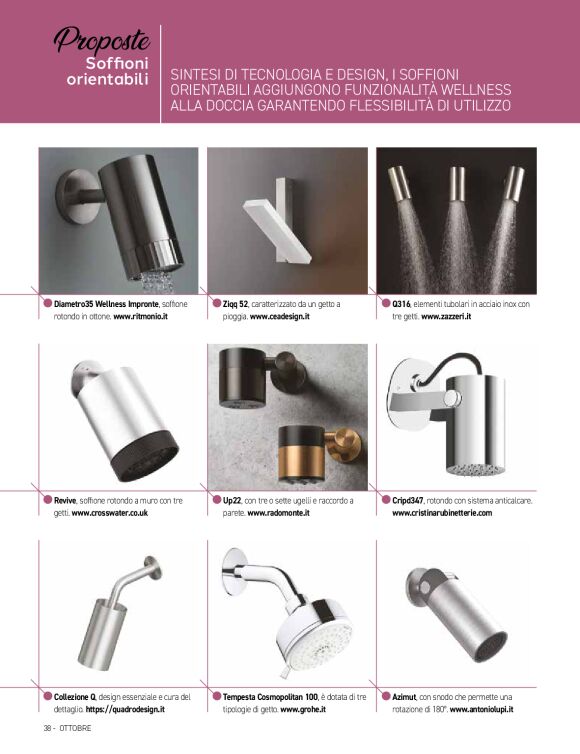 Proposte
Soffioni orientabili

SINTESI DI TECNOLOGIA E DESIGN, I SOFFIONI ORIENTABILI AGGIUNGONO FUNZIONALITÀ WELLNESS ALLA DOCCIA GARANTENDO FLESSIBILITÀ DI UTILIZZO

Diametro35 Wellness Impronte, soffione rotondo in ottone. www.ritmonio.it

Ziqq 52, caratterizzato da un getto a pioggia. www.ceadesign.it

Q316, elementi tubolari in acciaio inox con tre getti. www.zazzeri.it

Revive, soffione rotondo a muro con tre getti. www.crosswater.co.uk

Up22, con tre o sette ugelli e raccordo a parete. www.radomonte.it

Cripd347, rotondo con sistema anticalcare. www.cristinarubinetterie.com

Collezione Q, design essenziale e cura del dettaglio. https://quadrodesign.it

Tempesta Cosmopolitan 100, è dotata di tre tipologie di getto. www.grohe.it

Azimut, con snodo che permette una rotazione di 180°. www.antoniolupi.it

38 - OTTOBRE